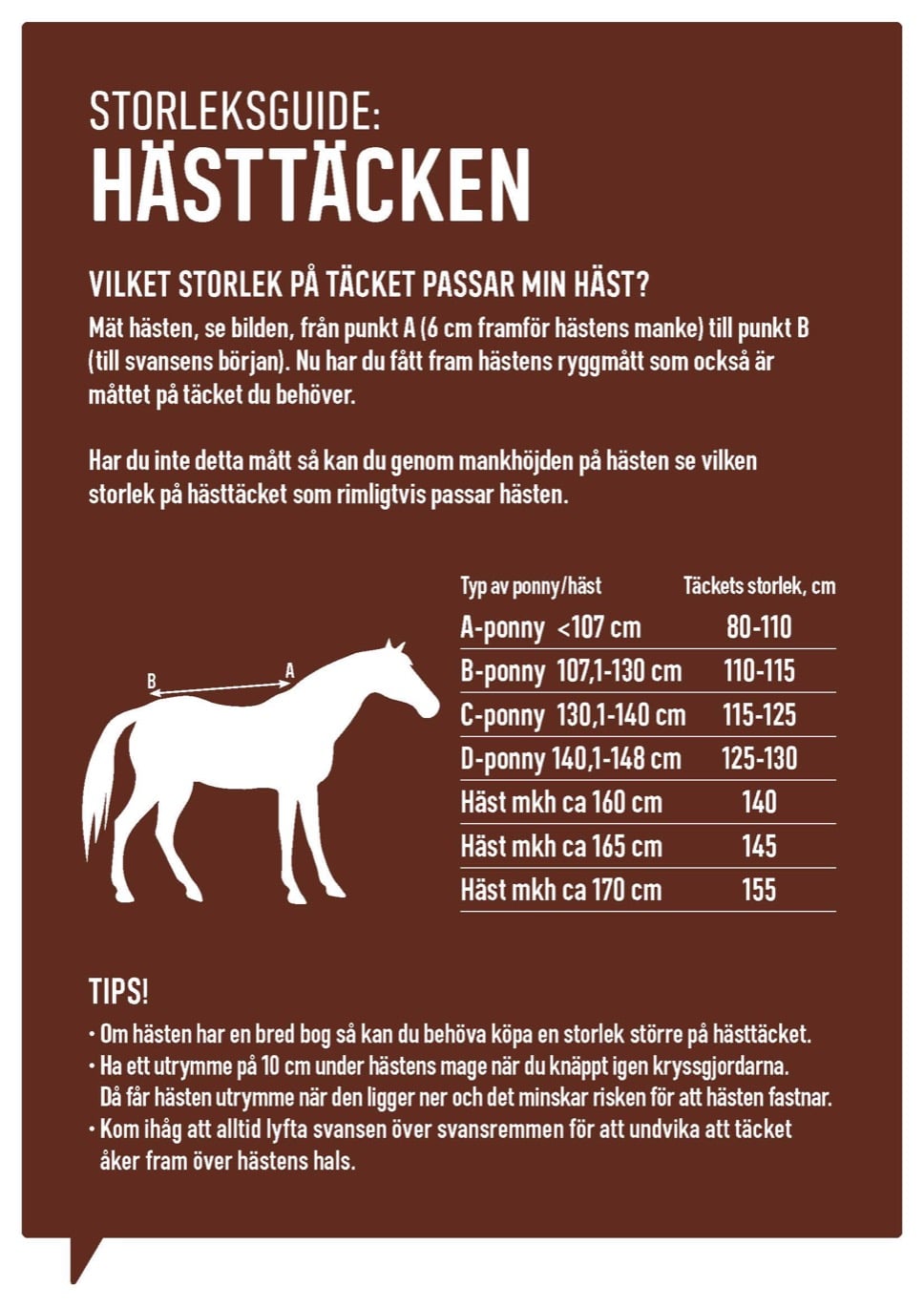 STORLEKSGUIDE:
HÄSTTÄCKEN

VILKET STORLEK PÅ TÄCKET PASSAR MIN HÄST?

Mät hästen, se bilden, från punkt A (6 cm framför hästens manke) till punkt B (till svansens början). Nu har du fått fram hästens ryggmått som också är måttet på täcket du behöver.

Har du inte detta mått så kan du genom mankhöjden på hästen se vilken storlek på hästtäcket som rimligtvis passar hästen.

B
A

| Typ av ponny/häst | Täckets storlek, cm |
|---|---|
| A-ponny <107 cm | 80-110 |
| B-ponny 107,1-130 cm | 110-115 |
| C-ponny 130,1-140 cm | 115-125 |
| D-ponny 140,1-148 cm | 125-130 |
| Häst mkh ca 160 cm | 140 |
| Häst mkh ca 165 cm | 145 |
| Häst mkh ca 170 cm | 155 |

TIPS!

• Om hästen har en bred bog så kan du behöva köpa en storlek större på hästtäcket.
• Ha ett utrymme på 10 cm under hästens mage när du knäppt igen kryssgjordarna. Då får hästen utrymme när den ligger ner och det minskar risken för att hästen fastnar.
• Kom ihåg att alltid lyfta svansen över svansremmen för att undvika att täcket åker fram över hästens hals.